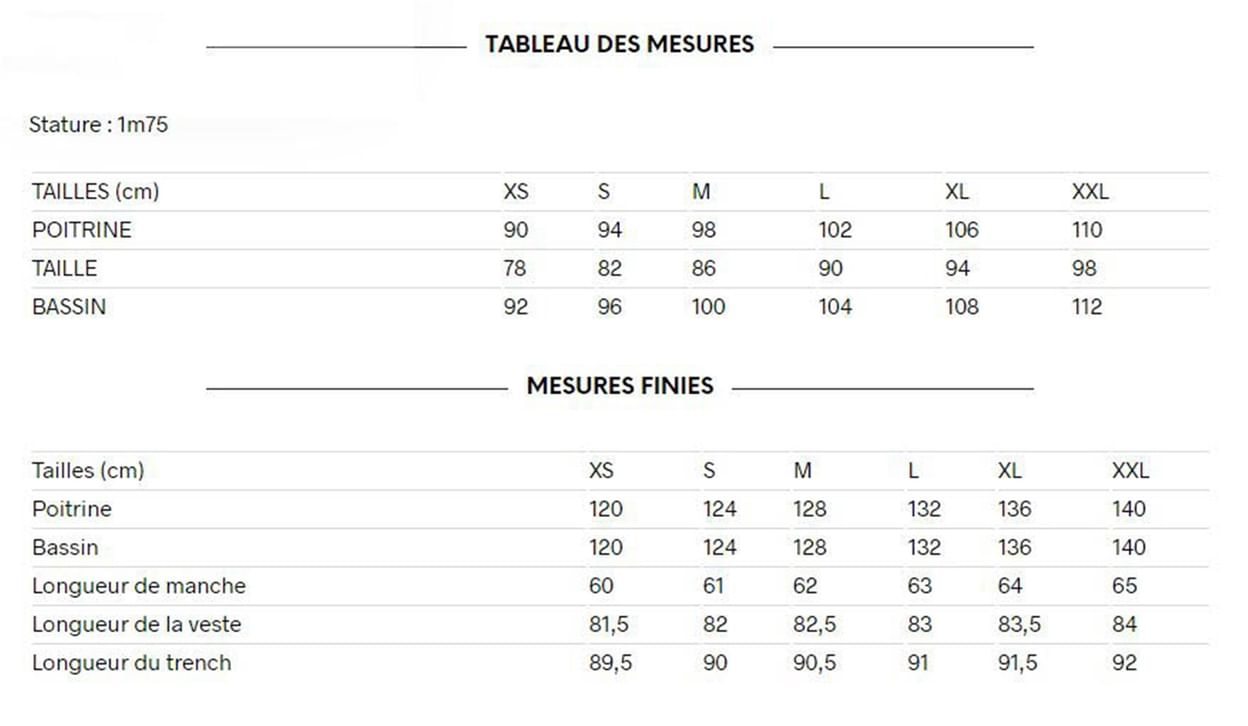 TABLEAU DES MESURES

Stature : 1m75

| TAILLES (cm) | XS | S | M | L | XL | XXL |
|---|---|---|---|---|---|---|
| POITRINE | 90 | 94 | 98 | 102 | 106 | 110 |
| TAILLE | 78 | 82 | 86 | 90 | 94 | 98 |
| BASSIN | 92 | 96 | 100 | 104 | 108 | 112 |

MESURES FINIES

| Tailles (cm) | XS | S | M | L | XL | XXL |
|---|---|---|---|---|---|---|
| Poitrine | 120 | 124 | 128 | 132 | 136 | 140 |
| Bassin | 120 | 124 | 128 | 132 | 136 | 140 |
| Longueur de manche | 60 | 61 | 62 | 63 | 64 | 65 |
| Longueur de la veste | 81,5 | 82 | 82,5 | 83 | 83,5 | 84 |
| Longueur du trench | 89,5 | 90 | 90,5 | 91 | 91,5 | 92 |